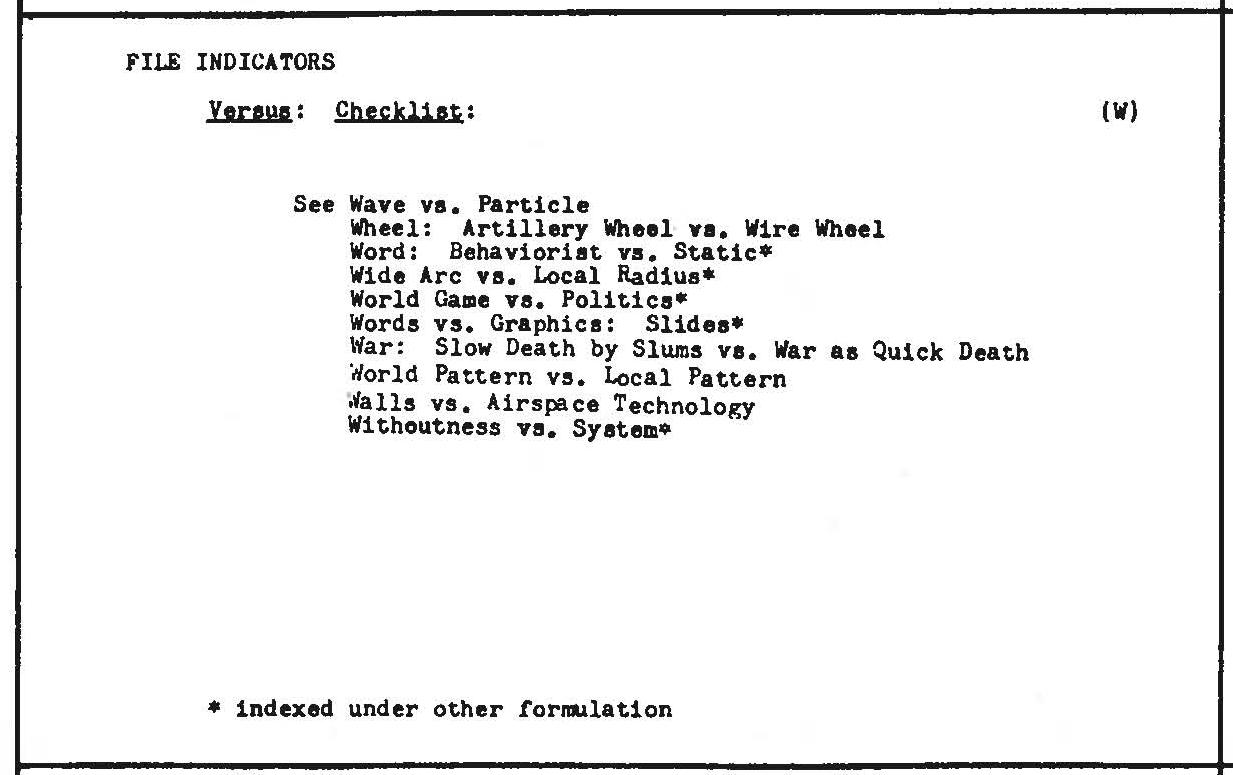 FILE INDICATORS

Versus: Checklist:

(W)

See Wave vs. Particle
Wheel: Artillery Wheel vs. Wire Wheel
Word: Behaviorist vs. Static*
Wide Arc vs. Local Radius*
World Game vs. Politics*
Words vs. Graphics: Slides*
War: Slow Death by Slums vs. War as Quick Death
World Pattern vs. Local Pattern
Walls vs. Airspace Technology
Withoutness vs. System*

* indexed under other formulation